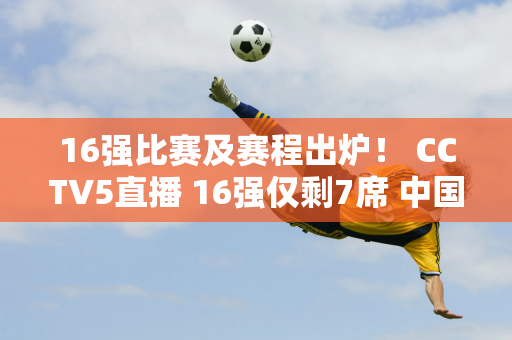 16强比赛及赛程出炉！ CCTV5直播 16强仅剩7席 中国